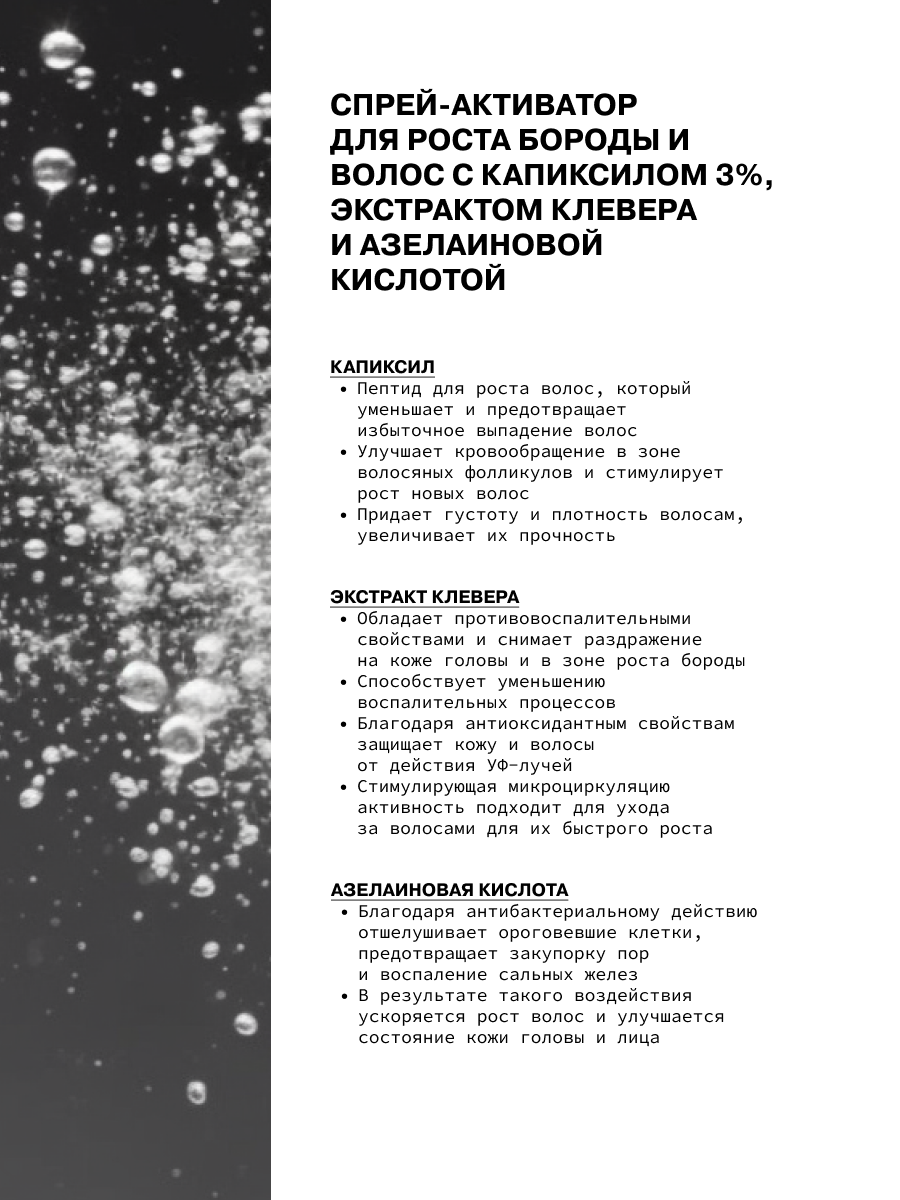 СПРЕЙ-АКТИВАТОР ДЛЯ РОСТА БОРОДЫ И ВОЛОС С КАПИКСИЛОМ 3%, ЭКСТРАКТОМ КЛЕВЕРА И АЗЕЛАИНОВОЙ КИСЛОТОЙ

КАПИКСИЛ
• Пептид для роста волос, который уменьшает и предотвращает избыточное выпадение волос
• Улучшает кровообращение в зоне волосяных фолликулов и стимулирует рост новых волос
• Придает густоту и плотность волосам, увеличивает их прочность

ЭКСТРАКТ КЛЕВЕРА
• Обладает противовоспалительными свойствами и снимает раздражение на коже головы и в зоне роста бороды
• Способствует уменьшению воспалительных процессов
• Благодаря антиоксидантным свойствам защищает кожу и волосы от действия УФ-лучей
• Стимулирующая микроциркуляцию активность подходит для ухода за волосами для их быстрого роста

АЗЕЛАИНОВАЯ КИСЛОТА
• Благодаря антибактериальному действию отшелушивает ороговевшие клетки, предотвращает закупорку пор и воспаление сальных желез
• В результате такого воздействия ускоряется рост волос и улучшается состояние кожи головы и лица